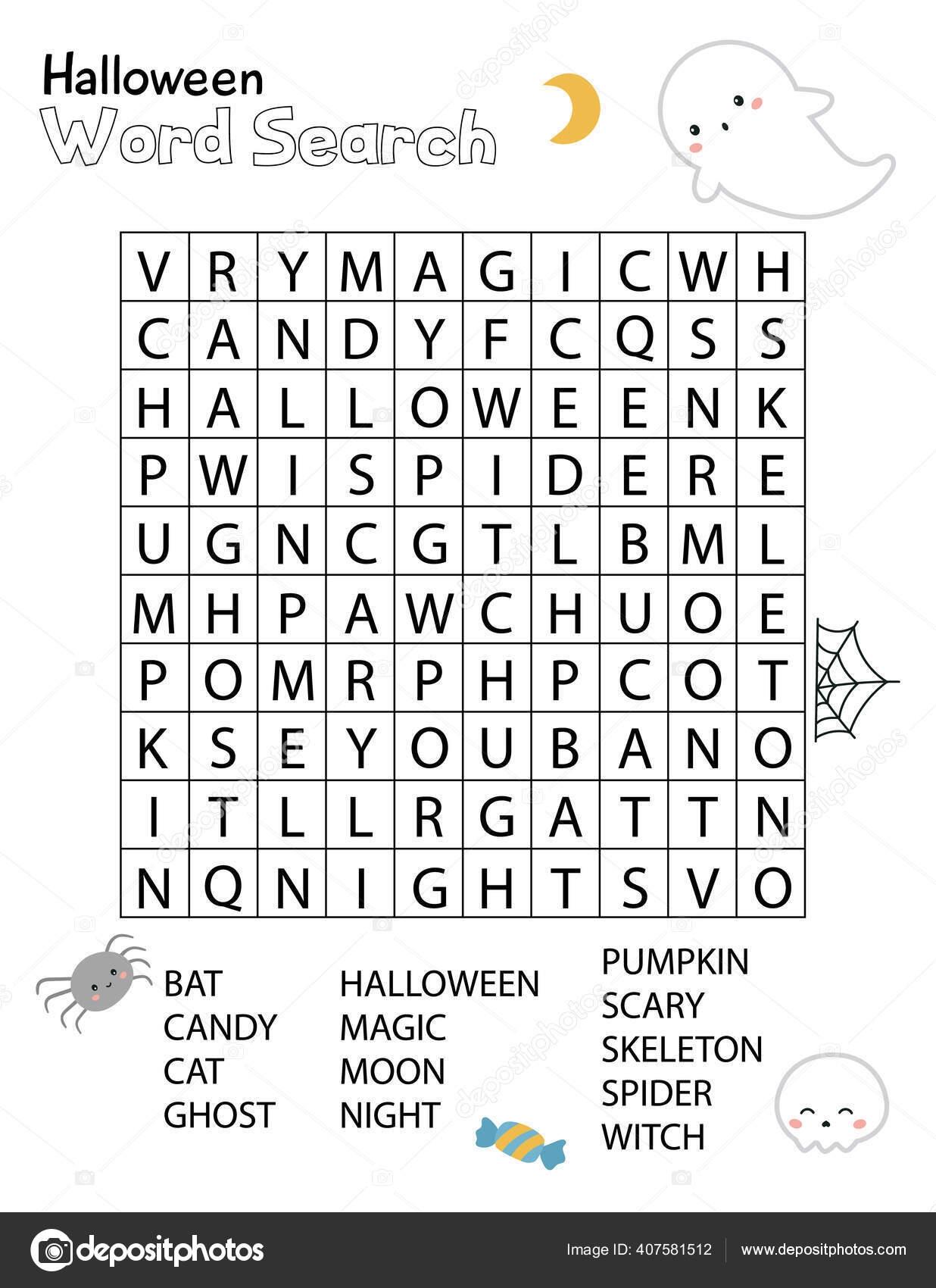 Halloween
Word Search

| V | R | Y | M | A | G | I | C | W | H |
|---|---|---|---|---|---|---|---|---|---|
| C | A | N | D | Y | F | C | Q | S | S |
| H | A | L | L | O | W | E | E | N | K |
| P | W | I | S | P | I | D | E | R | E |
| U | G | N | C | G | T | L | B | M | L |
| M | H | P | A | W | C | H | U | O | E |
| P | O | M | R | P | H | P | C | O | T |
| K | S | E | Y | O | U | B | A | N | O |
| I | T | L | L | R | G | A | T | T | N |
| N | Q | N | I | G | H | T | S | V | O |

BAT
CANDY
CAT
GHOST

HALLOWEEN
MAGIC
MOON
NIGHT

PUMPKIN
SCARY
SKELETON
SPIDER
WITCH

depositphotos

Image ID: 407581512 www.depositphotos.com